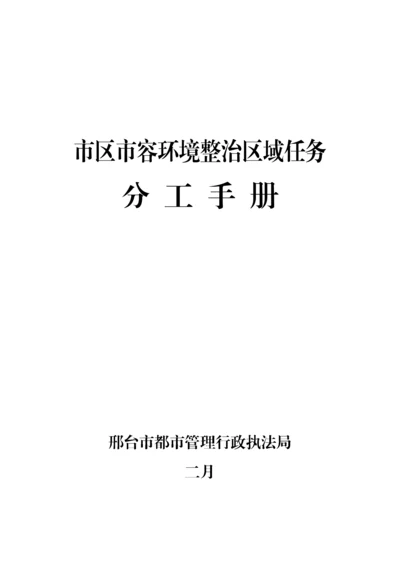 市区市容环境整治区域任务

分 工 手 册

邢台市都市管理行政执法局

二月